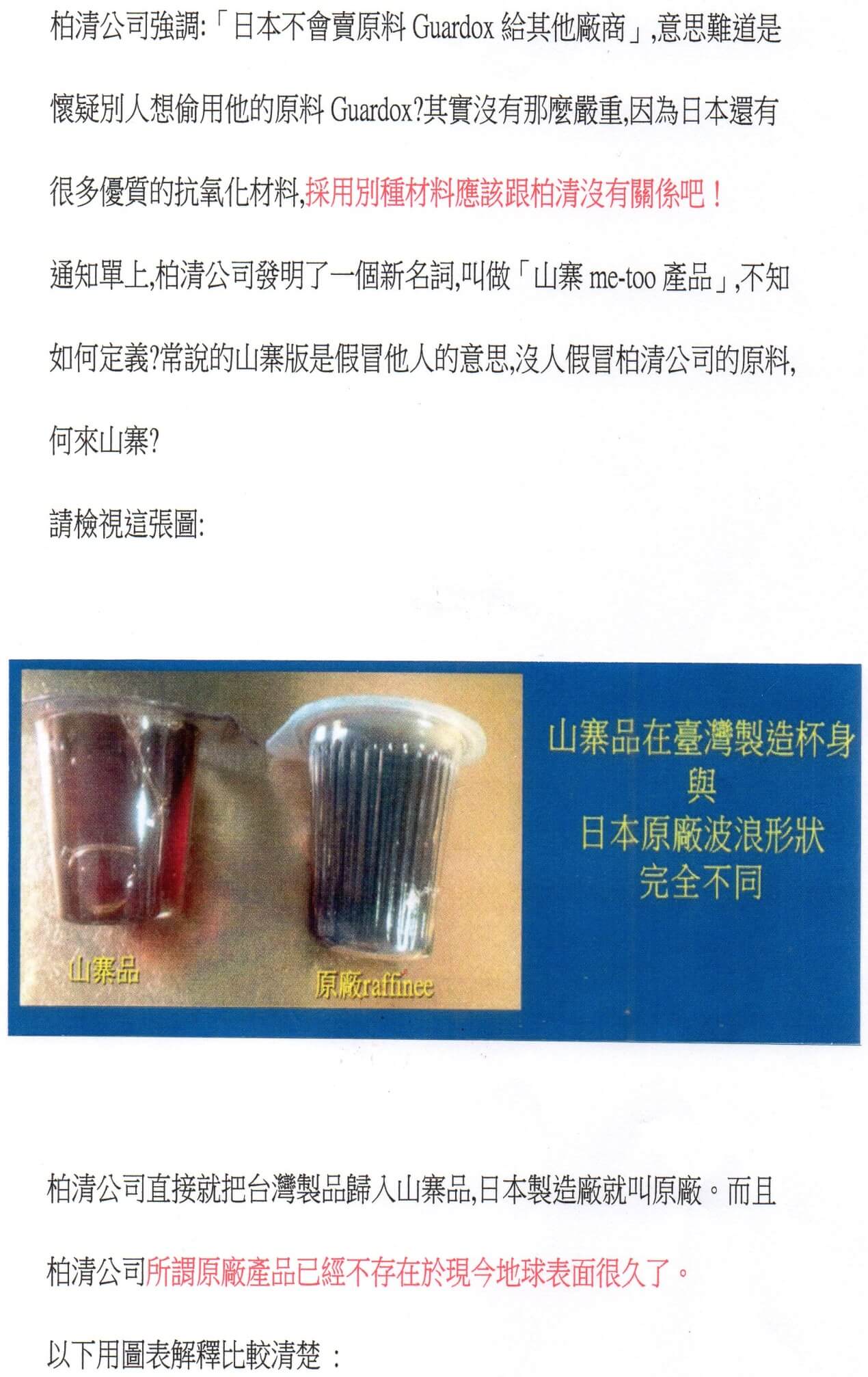 柏清公司強調:「日本不會賣原料Guardox給其他廠商」,意思難道是懷疑別人想偷用他的原料Guardox?其實沒有那麼嚴重,因為日本還有很多優質的抗氧化材料,採用別種材料應該跟柏清沒有關係吧!

通知單上,柏清公司發明了一個新名詞,叫做「山寨me-too產品」,不知如何定義?常說的山寨版是假冒他人的意思,沒人假冒柏清公司的原料,何來山寨?

請檢視這張圖:

山寨品

原廠raffinee

山寨品在臺灣製造杯身
與
日本原廠波浪形狀
完全不同

柏清公司直接就把台灣製品歸入山寨品,日本製造廠就叫原廠。而且柏清公司所謂原廠產品已經不存在於現今地球表面很久了。

以下用圖表解釋比較清楚：